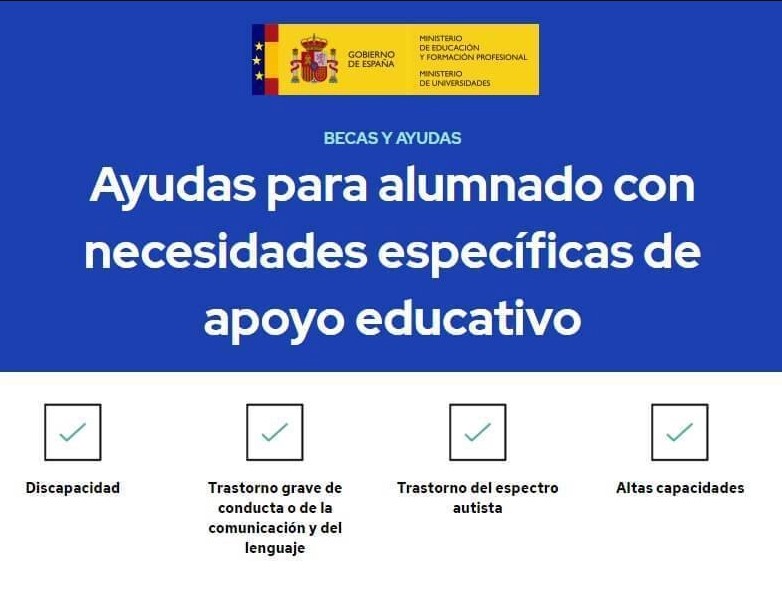 GOBIERNO DE ESPAÑA

MINISTERIO DE EDUCACIÓN Y FORMACIÓN PROFESIONAL

MINISTERIO DE UNIVERSIDADES

BECAS Y AYUDAS

Ayudas para alumnado con necesidades específicas de apoyo educativo

☑ Discapacidad

☑ Trastorno grave de conducta o de la comunicación y del lenguaje

☑ Trastorno del espectro autista

☑ Altas capacidades